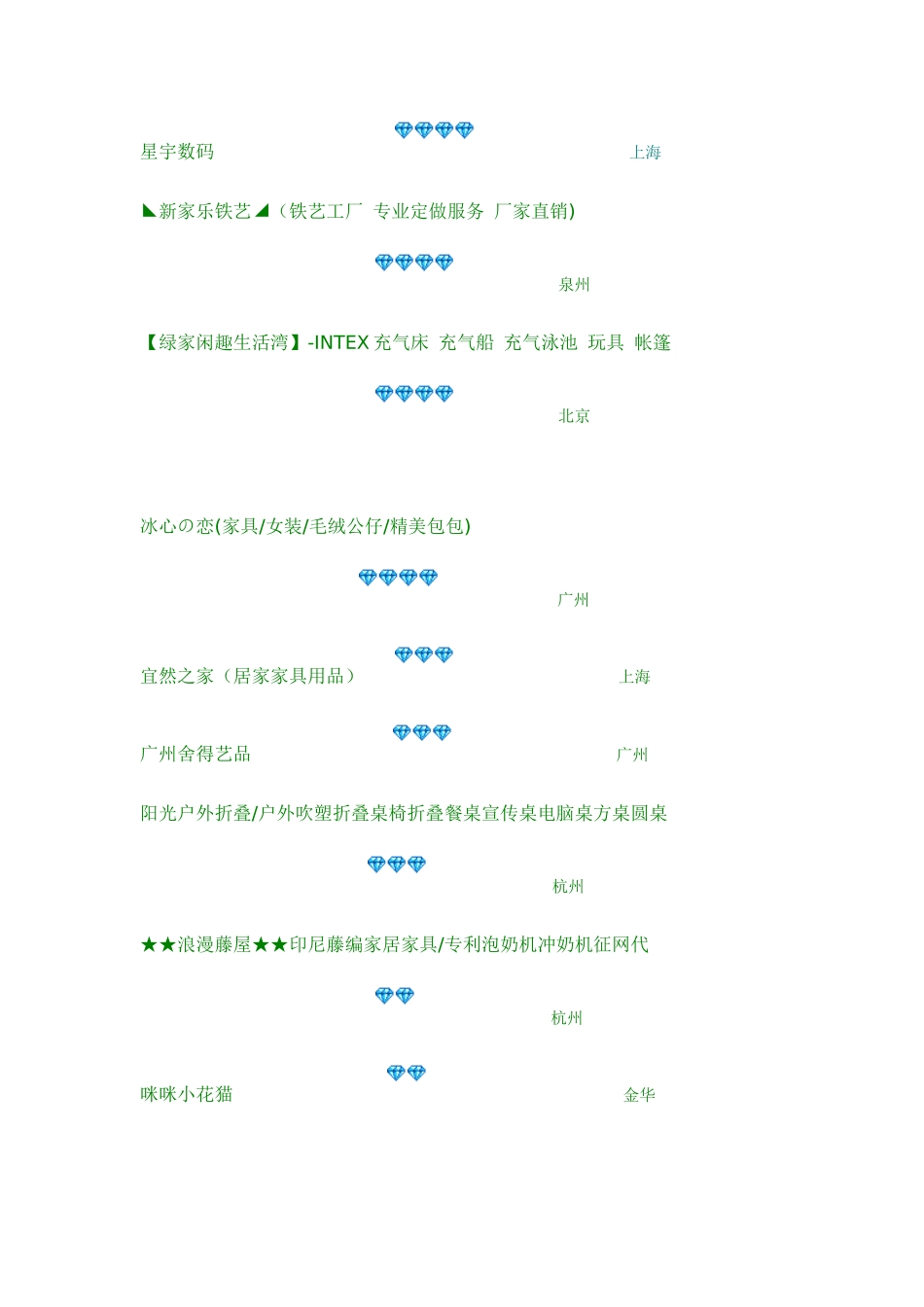 星宇数码 上海

◣新家乐铁艺◢（铁艺工厂 专业定做服务 厂家直销)

泉州

【绿家闲趣生活湾】-INTEX 充气床 充气船 充气泳池 玩具 帐篷

北京

冰心の恋(家具/女装/毛绒公仔/精美包包)

广州

宜然之家（居家家具用品） 上海

广州舍得艺品 广州

阳光户外折叠/户外吹塑折叠桌椅折叠餐桌宣传桌电脑桌方桌圆桌

杭州

★★浪漫藤屋★★印尼藤编家居家具/专利泡奶机冲奶机征网代

杭州

咪咪小花猫 金华